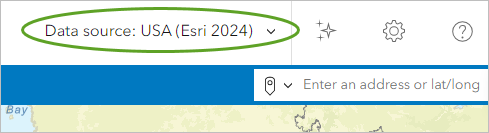 Data source: USA (Esri 2024)

Enter an address or lat/long

Bay